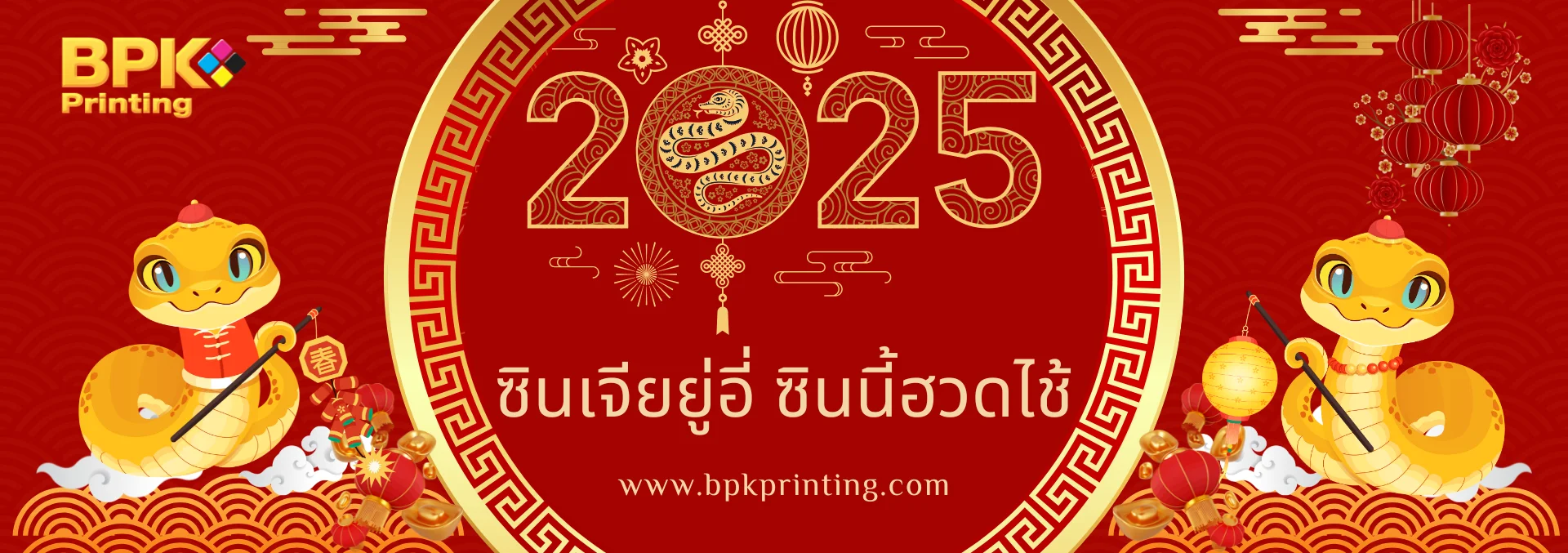 BPK
Printing

2025

春

ซินเจียยู่อี่ ซินนี้ฮวดไช้

www.bpkprinting.com